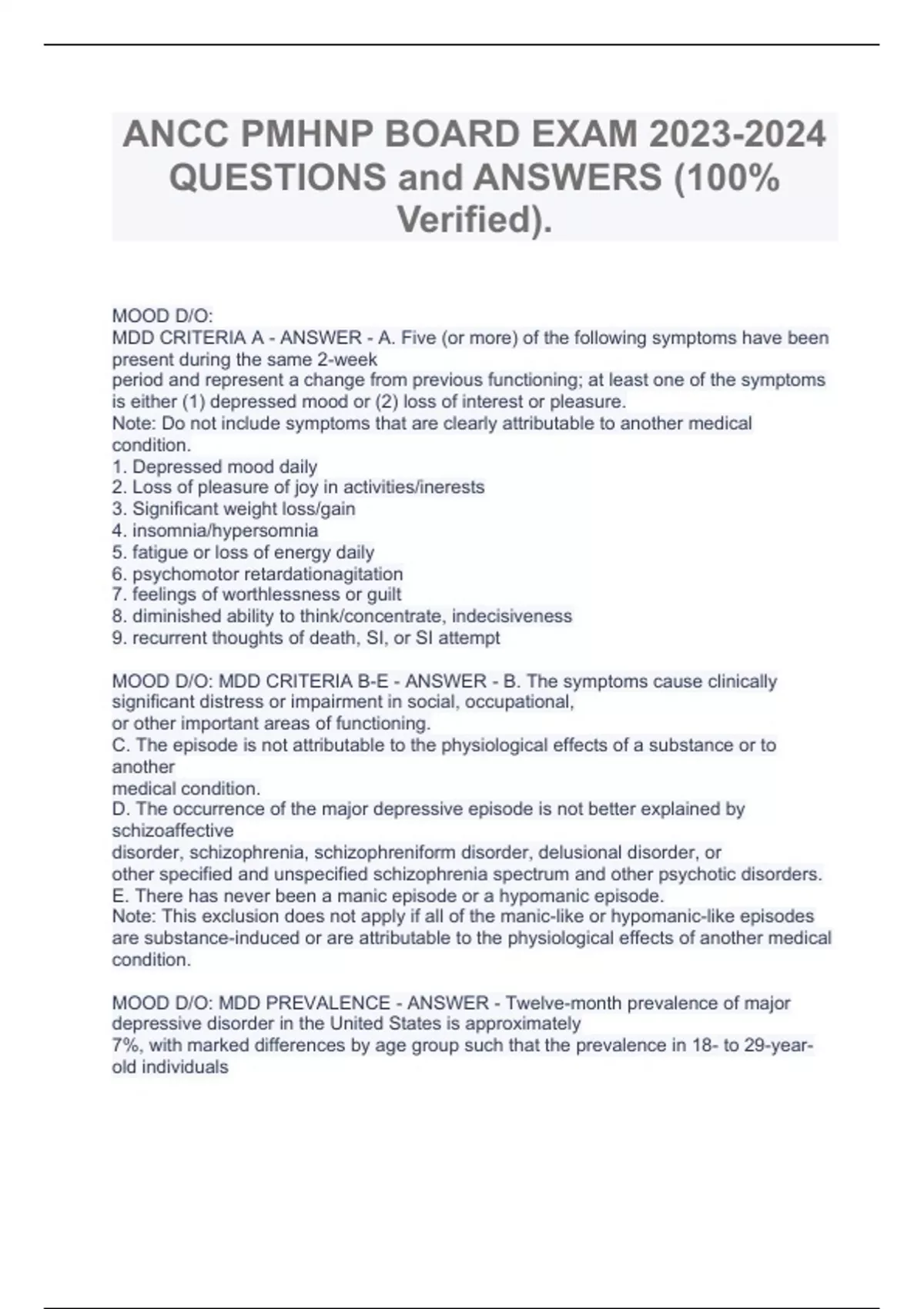 ANCC PMHNP BOARD EXAM 2023-2024 QUESTIONS and ANSWERS (100% Verified).

MOOD D/O:
MDD CRITERIA A - ANSWER - A. Five (or more) of the following symptoms have been present during the same 2-week
period and represent a change from previous functioning; at least one of the symptoms is either (1) depressed mood or (2) loss of interest or pleasure.
Note: Do not include symptoms that are clearly attributable to another medical condition.
1. Depressed mood daily
2. Loss of pleasure of joy in activities/inerests
3. Significant weight loss/gain
4. insomnia/hypersomnia
5. fatigue or loss of energy daily
6. psychomotor retardationagitation
7. feelings of worthlessness or guilt
8. diminished ability to think/concentrate, indecisiveness
9. recurrent thoughts of death, SI, or SI attempt

MOOD D/O: MDD CRITERIA B-E - ANSWER - B. The symptoms cause clinically significant distress or impairment in social, occupational,
or other important areas of functioning.
C. The episode is not attributable to the physiological effects of a substance or to another
medical condition.
D. The occurrence of the major depressive episode is not better explained by schizoaffective
disorder, schizophrenia, schizophreniform disorder, delusional disorder, or
other specified and unspecified schizophrenia spectrum and other psychotic disorders.
E. There has never been a manic episode or a hypomanic episode.
Note: This exclusion does not apply if all of the manic-like or hypomanic-like episodes are substance-induced or are attributable to the physiological effects of another medical condition.

MOOD D/O: MDD PREVALENCE - ANSWER - Twelve-month prevalence of major depressive disorder in the United States is approximately
7%, with marked differences by age group such that the prevalence in 18- to 29-year-old individuals